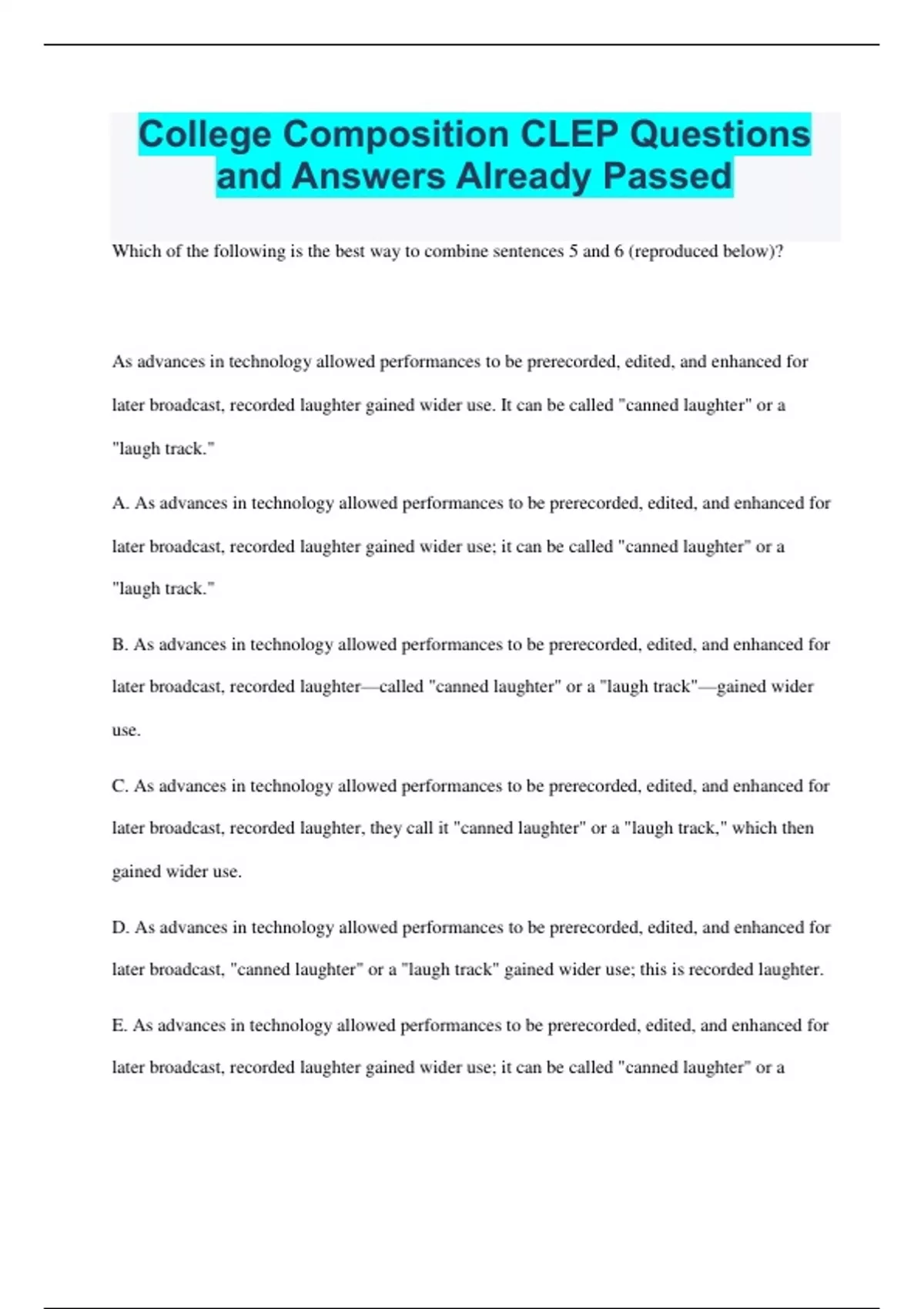 College Composition CLEP Questions and Answers Already Passed

Which of the following is the best way to combine sentences 5 and 6 (reproduced below)?

As advances in technology allowed performances to be prerecorded, edited, and enhanced for later broadcast, recorded laughter gained wider use. It can be called "canned laughter" or a "laugh track."

A. As advances in technology allowed performances to be prerecorded, edited, and enhanced for later broadcast, recorded laughter gained wider use; it can be called "canned laughter" or a "laugh track."

B. As advances in technology allowed performances to be prerecorded, edited, and enhanced for later broadcast, recorded laughter—called "canned laughter" or a "laugh track"—gained wider use.

C. As advances in technology allowed performances to be prerecorded, edited, and enhanced for later broadcast, recorded laughter, they call it "canned laughter" or a "laugh track," which then gained wider use.

D. As advances in technology allowed performances to be prerecorded, edited, and enhanced for later broadcast, "canned laughter" or a "laugh track" gained wider use; this is recorded laughter.

E. As advances in technology allowed performances to be prerecorded, edited, and enhanced for later broadcast, recorded laughter gained wider use; it can be called "canned laughter" or a